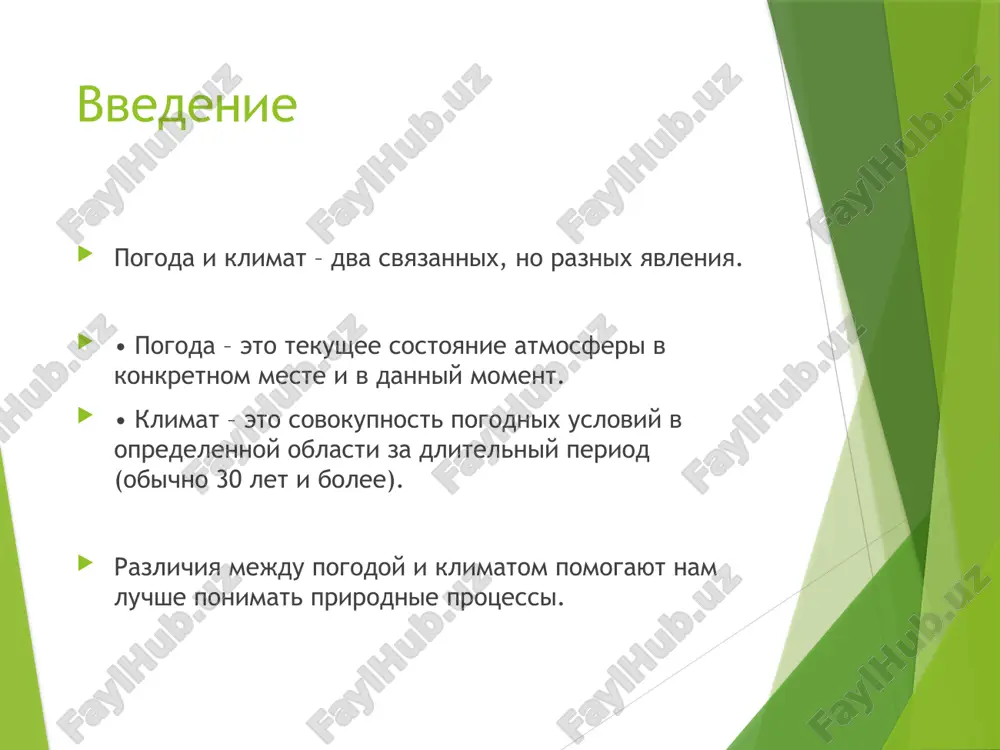 Введение

Погода и климат – два связанных, но разных явления.

• Погода – это текущее состояние атмосферы в конкретном месте и в данный момент.

• Климат – это совокупность погодных условий в определенной области за длительный период (обычно 30 лет и более).

Различия между погодой и климатом помогают нам лучше понимать природные процессы.

FaylHub.uz